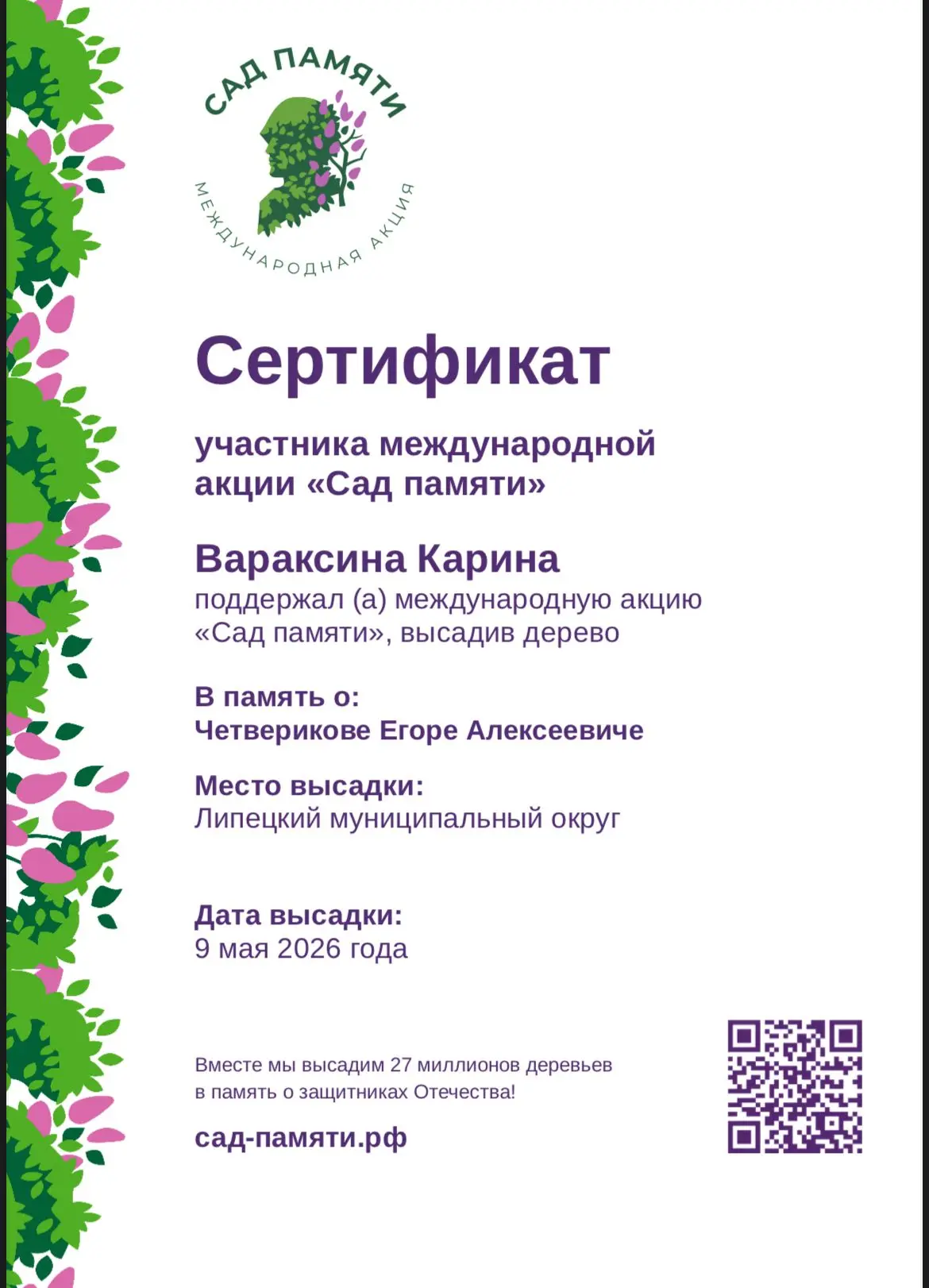 САД ПАМЯТИ
МЕЖДУНАРОДНАЯ АКЦИЯ

Сертификат

участника международной акции «Сад памяти»

Вараксина Карина
поддержал (а) международную акцию «Сад памяти», высадив дерево

В память о:
Четверикове Егоре Алексеевиче

Место высадки:
Липецкий муниципальный округ

Дата высадки:
9 мая 2026 года

Вместе мы высадим 27 миллионов деревьев в память о защитниках Отечества!

сад-памяти.рф